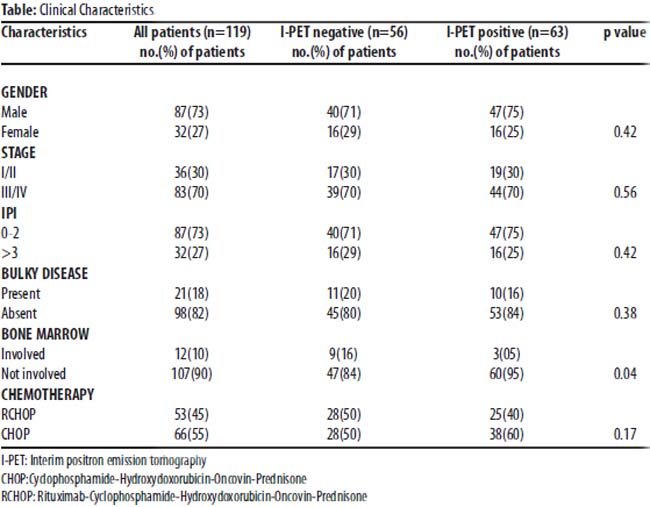 **Table:** Clinical Characteristics

| Characteristics | All patients (n=119) no.(%) of patients | I-PET negative (n=56) no.(%) of patients | I-PET positive (n=63) no.(%) of patients | p value |
|---|---|---|---|---|
| **GENDER** | | | | |
| Male | 87(73) | 40(71) | 47(75) | |
| Female | 32(27) | 16(29) | 16(25) | 0.42 |
| **STAGE** | | | | |
| I/II | 36(30) | 17(30) | 19(30) | |
| III/IV | 83(70) | 39(70) | 44(70) | 0.56 |
| **IPI** | | | | |
| 0-2 | 87(73) | 40(71) | 47(75) | |
| >3 | 32(27) | 16(29) | 16(25) | 0.42 |
| **BULKY DISEASE** | | | | |
| Present | 21(18) | 11(20) | 10(16) | |
| Absent | 98(82) | 45(80) | 53(84) | 0.38 |
| **BONE MARROW** | | | | |
| Involved | 12(10) | 9(16) | 3(05) | |
| Not involved | 107(90) | 47(84) | 60(95) | 0.04 |
| **CHEMOTHERAPY** | | | | |
| RCHOP | 53(45) | 28(50) | 25(40) | |
| CHOP | 66(55) | 28(50) | 38(60) | 0.17 |

I-PET: Interim positron emission tomography
CHOP:Cyclophosphamide-Hydroxydoxorubicin-Oncovin-Prednisone
RCHOP: Rituximab-Cyclophosphamide-Hydroxydoxorubicin-Oncovin-Prednisone